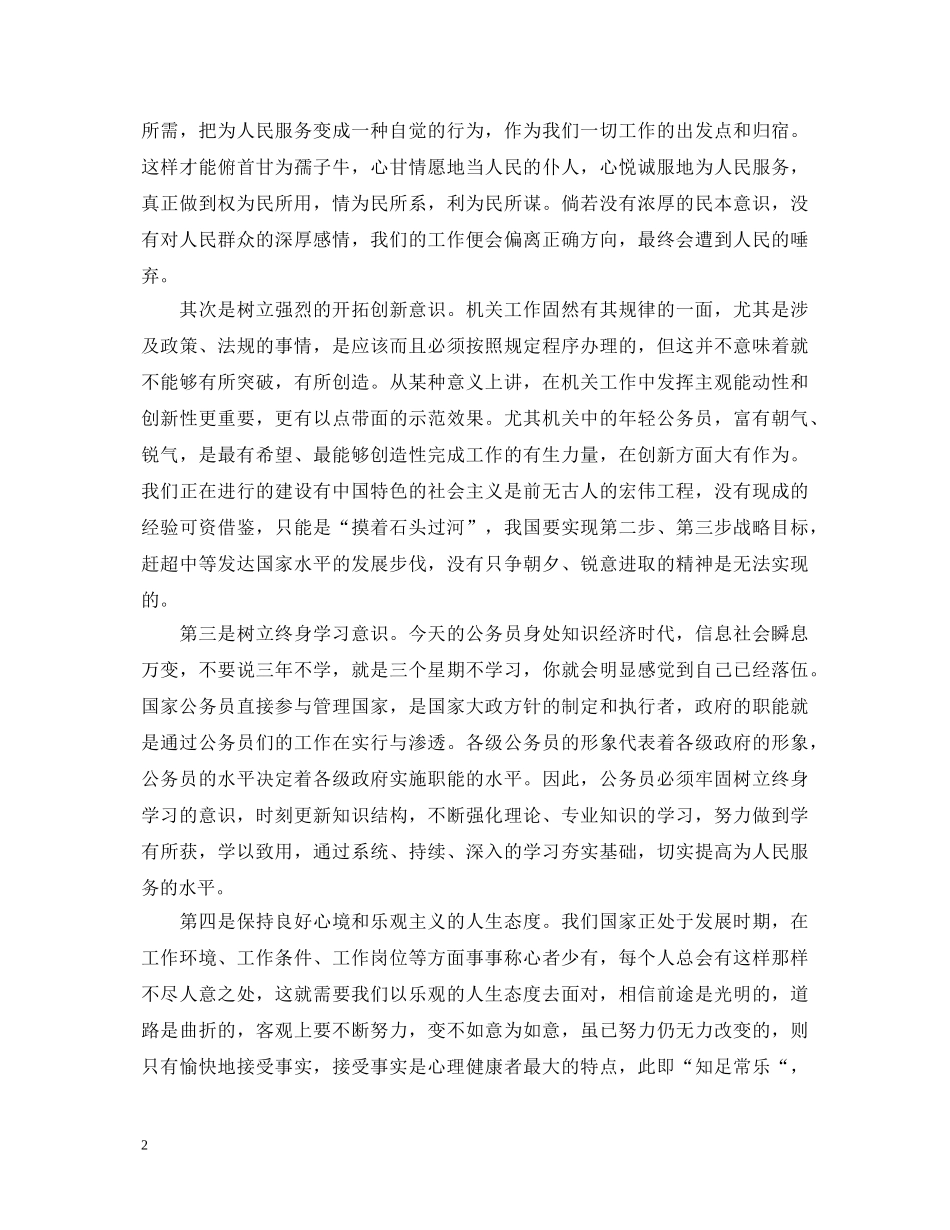 所需，把为人民服务变成一种自觉的行为，作为我们一切工作的出发点和归宿。这样才能俯首甘为孺子牛，心甘情愿地当人民的仆人，心悦诚服地为人民服务，真正做到权为民所用，情为民所系，利为民所谋。倘若没有浓厚的民本意识，没有对人民群众的深厚感情，我们的工作便会偏离正确方向，最终会遭到人民的唾弃。

其次是树立强烈的开拓创新意识。机关工作固然有其规律的一面，尤其是涉及政策、法规的事情，是应该而且必须按照规定程序办理的，但这并不意味着就不能够有所突破，有所创造。从某种意义上讲，在机关工作中发挥主观能动性和创新性更重要，更有以点带面的示范效果。尤其机关中的年轻公务员，富有朝气、锐气，是最有希望、最能够创造性完成工作的有生力量，在创新方面大有作为。我们正在进行的建设有中国特色的社会主义是前无古人的宏伟工程，没有现成的经验可资借鉴，只能是“摸着石头过河”，我国要实现第二步、第三步战略目标，赶超中等发达国家水平的发展步伐，没有只争朝夕、锐意进取的精神是无法实现的。

第三是树立终身学习意识。今天的公务员身处知识经济时代，信息社会瞬息万变，不要说三年不学，就是三个星期不学习，你就会明显感觉到自己已经落伍。国家公务员直接参与管理国家，是国家大政方针的制定和执行者，政府的职能就是通过公务员们的工作在实行与渗透。各级公务员的形象代表着各级政府的形象，公务员的水平决定着各级政府实施职能的水平。因此，公务员必须牢固树立终身学习的意识，时刻更新知识结构，不断强化理论、专业知识的学习，努力做到学有所获，学以致用，通过系统、持续、深入的学习夯实基础，切实提高为人民服务的水平。

第四是保持良好心境和乐观主义的人生态度。我们国家正处于发展时期，在工作环境、工作条件、工作岗位等方面事事称心者少有，每个人总会有这样那样不尽人意之处，这就需要我们以乐观的人生态度去面对，相信前途是光明的，道路是曲折的，客观上要不断努力，变不如意为如意，虽已努力仍无力改变的，则只有愉快地接受事实，接受事实是心理健康者最大的特点，此即“知足常乐“，

2